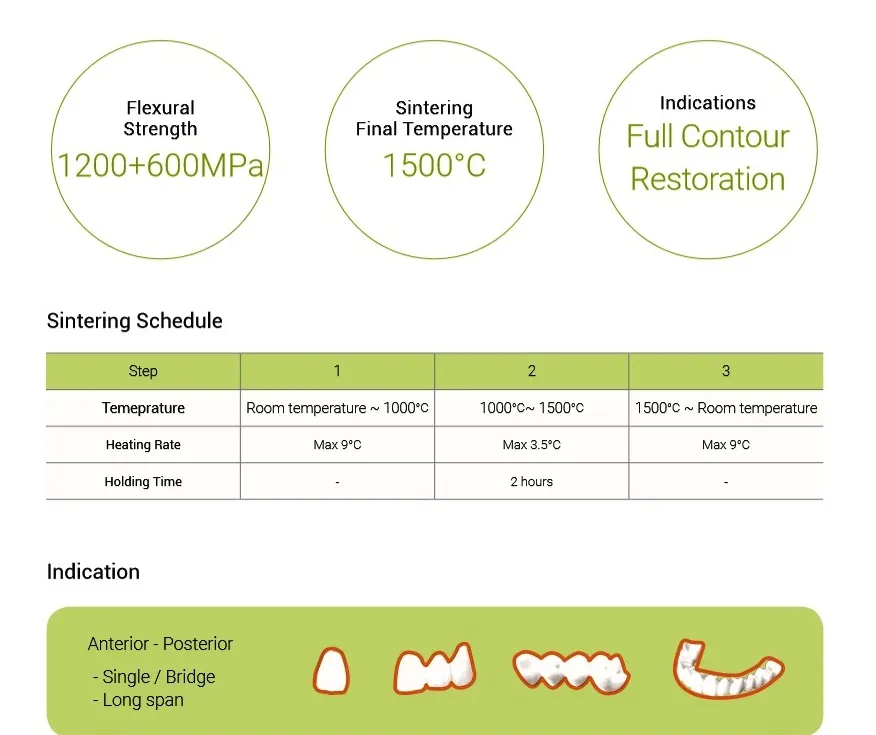 Flexural Strength
1200+600MPa

Sintering Final Temperature
1500°C

Indications
Full Contour Restoration

Sintering Schedule

| Step | 1 | 2 | 3 |
|---|---|---|---|
| Temeprature | Room temperature ~ 1000°C | 1000°C~ 1500°C | 1500°C ~ Room temperature |
| Heating Rate | Max 9°C | Max 3.5°C | Max 9°C |
| Holding Time | - | 2 hours | - |

Indication

Anterior - Posterior
- Single / Bridge
- Long span